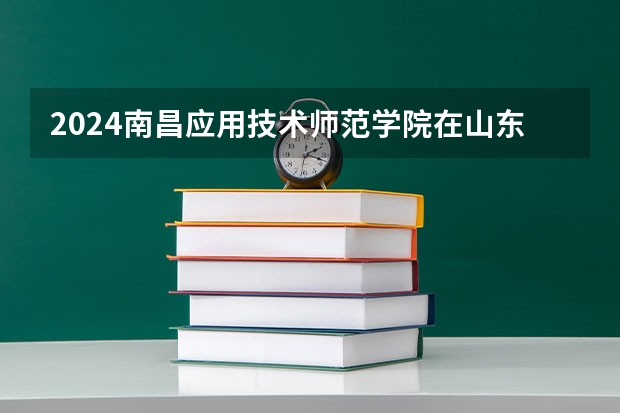 2024南昌应用技术师范学院在山东